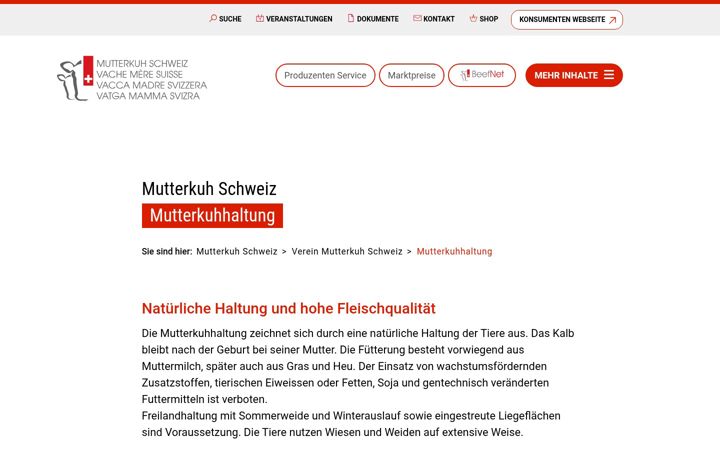 SUCHE VERANSTALTUNGEN DOKUMENTE KONTAKT SHOP KONSUMENTEN WEBSEITE

MUTTERKUH SCHWEIZ
VACHE MÈRE SUISSE
VACCA MADRE SVIZZERA
VATGA MAMMA SVIZRA

Produzenten Service Marktpreise BeefNet MEHR INHALTE

Mutterkuh Schweiz
Mutterkuhhaltung

Sie sind hier: Mutterkuh Schweiz > Verein Mutterkuh Schweiz > Mutterkuhhaltung

Natürliche Haltung und hohe Fleischqualität

Die Mutterkuhhaltung zeichnet sich durch eine natürliche Haltung der Tiere aus. Das Kalb bleibt nach der Geburt bei seiner Mutter. Die Fütterung besteht vorwiegend aus Muttermilch, später auch aus Gras und Heu. Der Einsatz von wachstumsfördernden Zusatzstoffen, tierischen Eiweissen oder Fetten, Soja und gentechnisch veränderten Futtermitteln ist verboten.
Freilandhaltung mit Sommerweide und Winterauslauf sowie eingestreute Liegeflächen sind Voraussetzung. Die Tiere nutzen Wiesen und Weiden auf extensive Weise.